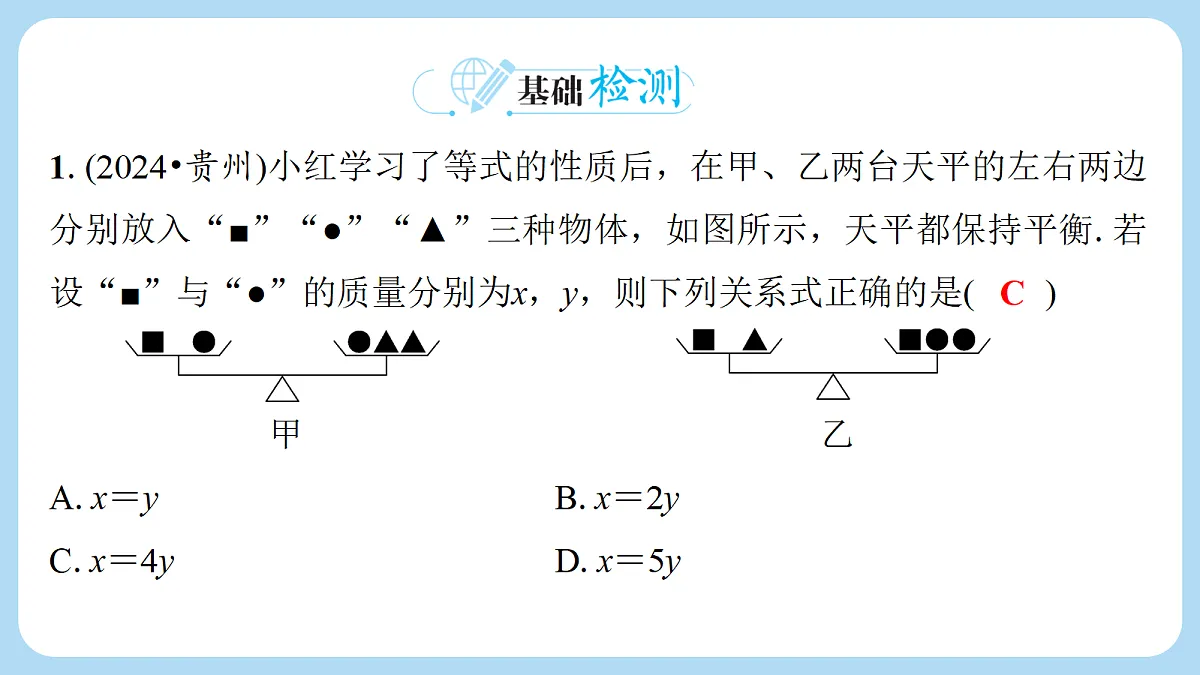 基础检测

1. (2024•贵州)小红学习了等式的性质后，在甲、乙两台天平的左右两边分别放入“■”“●”“▲”三种物体，如图所示，天平都保持平衡. 若设“■”与“●”的质量分别为$x$，$y$，则下列关系式正确的是( C )

■ ●　●▲▲

甲

■ ▲　■●●

乙

A. $x=y$

B. $x=2y$

C. $x=4y$

D. $x=5y$